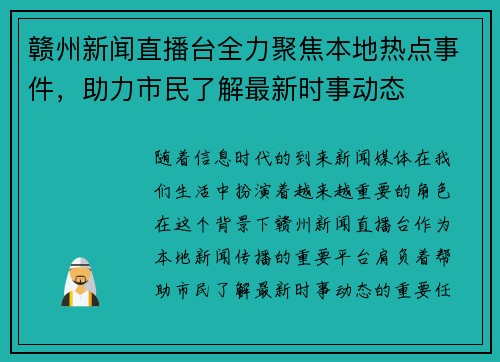 赣州新闻直播台全力聚焦本地热点事件，助力市民了解最新时事动态

随着信息时代的到来新闻媒体在我们生活中扮演着越来越重要的角色在这个背景下赣州新闻直播台作为本地新闻传播的重要平台肩负着帮助市民了解最新时事动态的重要任